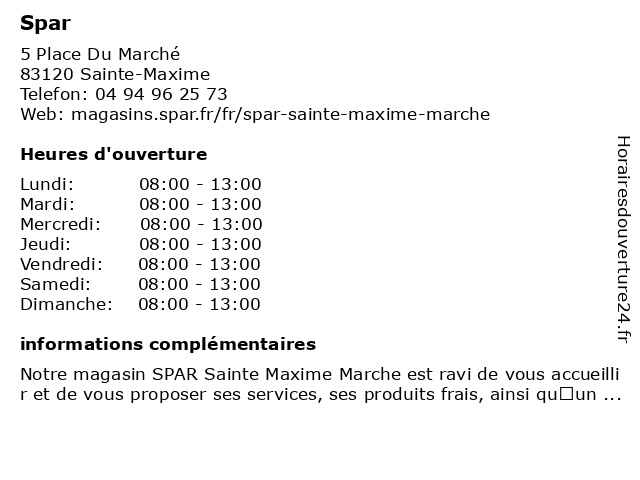 Spar

5 Place Du Marché
83120 Sainte-Maxime
Telefon: 04 94 96 25 73
Web: magasins.spar.fr/fr/spar-sainte-maxime-marche

Heures d'ouverture

| Lundi: | 08:00 - 13:00 |
|---|---|
| Mardi: | 08:00 - 13:00 |
| Mercredi: | 08:00 - 13:00 |
| Jeudi: | 08:00 - 13:00 |
| Vendredi: | 08:00 - 13:00 |
| Samedi: | 08:00 - 13:00 |
| Dimanche: | 08:00 - 13:00 |

informations complémentaires

Notre magasin SPAR Sainte Maxime Marche est ravi de vous accueillir et de vous proposer ses services, ses produits frais, ainsi qu□un ...

Horairesdouverture24.fr